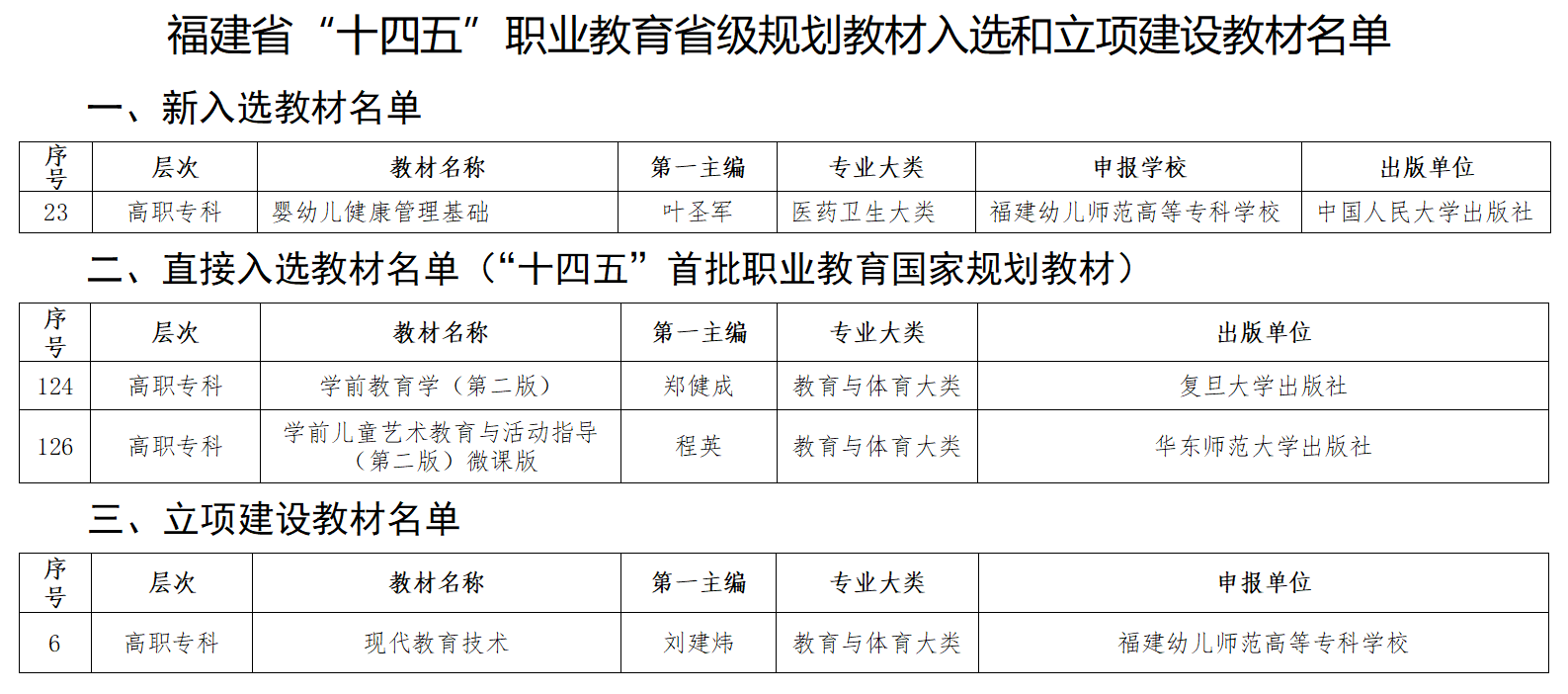 福建省“十四五”职业教育省级规划教材入选和立项建设教材名单

一、新入选教材名单

| 序号 | 层次 | 教材名称 | 第一主编 | 专业大类 | 申报学校 | 出版单位 |
|---|---|---|---|---|---|---|
| 23 | 高职专科 | 婴幼儿健康管理基础 | 叶圣军 | 医药卫生大类 | 福建幼儿师范高等专科学校 | 中国人民大学出版社 |

二、直接入选教材名单（“十四五”首批职业教育国家规划教材）

| 序号 | 层次 | 教材名称 | 第一主编 | 专业大类 | 出版单位 |
|---|---|---|---|---|---|
| 124 | 高职专科 | 学前教育学（第二版） | 郑健成 | 教育与体育大类 | 复旦大学出版社 |
| 126 | 高职专科 | 学前儿童艺术教育与活动指导（第二版）微课版 | 程英 | 教育与体育大类 | 华东师范大学出版社 |

三、立项建设教材名单

| 序号 | 层次 | 教材名称 | 第一主编 | 专业大类 | 申报单位 |
|---|---|---|---|---|---|
| 6 | 高职专科 | 现代教育技术 | 刘建炜 | 教育与体育大类 | 福建幼儿师范高等专科学校 |